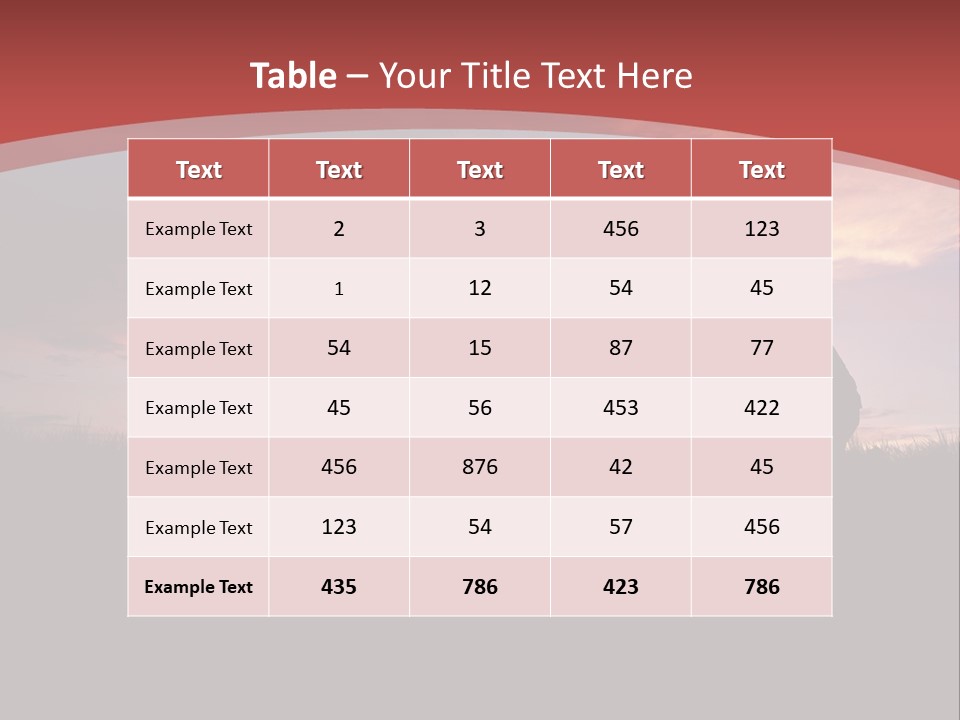 Table – Your Title Text Here

| Text | Text | Text | Text | Text |
|---|---|---|---|---|
| Example Text | 2 | 3 | 456 | 123 |
| Example Text | 1 | 12 | 54 | 45 |
| Example Text | 54 | 15 | 87 | 77 |
| Example Text | 45 | 56 | 453 | 422 |
| Example Text | 456 | 876 | 42 | 45 |
| Example Text | 123 | 54 | 57 | 456 |
| Example Text | 435 | 786 | 423 | 786 |